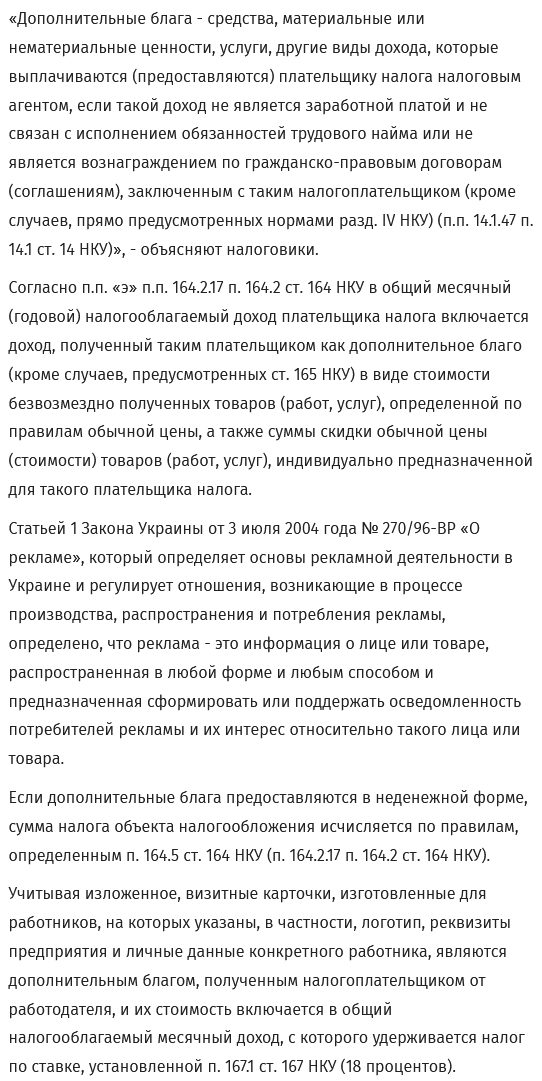 «Дополнительные блага - средства, материальные или нематериальные ценности, услуги, другие виды дохода, которые выплачиваются (предоставляются) плательщику налога налоговым агентом, если такой доход не является заработной платой и не связан с исполнением обязанностей трудового найма или не является вознаграждением по гражданско-правовым договорам (соглашениям), заключенным с таким налогоплательщиком (кроме случаев, прямо предусмотренных нормами разд. IV НКУ) (п.п. 14.1.47 п. 14.1 ст. 14 НКУ)», - объясняют налоговики.

Согласно п.п. «э» п.п. 164.2.17 п. 164.2 ст. 164 НКУ в общий месячный (годовой) налогооблагаемый доход плательщика налога включается доход, полученный таким плательщиком как дополнительное благо (кроме случаев, предусмотренных ст. 165 НКУ) в виде стоимости безвозмездно полученных товаров (работ, услуг), определенной по правилам обычной цены, а также суммы скидки обычной цены (стоимости) товаров (работ, услуг), индивидуально предназначенной для такого плательщика налога.

Статьей 1 Закона Украины от 3 июля 2004 года № 270/96-ВР «О рекламе», который определяет основы рекламной деятельности в Украине и регулирует отношения, возникающие в процессе производства, распространения и потребления рекламы, определено, что реклама - это информация о лице или товаре, распространенная в любой форме и любым способом и предназначенная сформировать или поддержать осведомленность потребителей рекламы и их интерес относительно такого лица или товара.

Если дополнительные блага предоставляются в неденежной форме, сумма налога объекта налогообложения исчисляется по правилам, определенным п. 164.5 ст. 164 НКУ (п. 164.2.17 п. 164.2 ст. 164 НКУ).

Учитывая изложенное, визитные карточки, изготовленные для работников, на которых указаны, в частности, логотип, реквизиты предприятия и личные данные конкретного работника, являются дополнительным благом, полученным налогоплательщиком от работодателя, и их стоимость включается в общий налогооблагаемый месячный доход, с которого удерживается налог по ставке, установленной п. 167.1 ст. 167 НКУ (18 процентов).